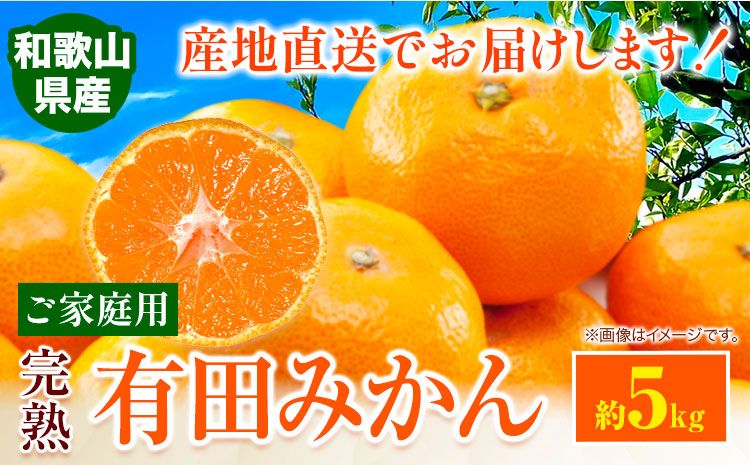 和歌山県産

産地直送でお届けします！

ご家庭用

※画像はイメージです。

完熟 有田みかん

約5kg